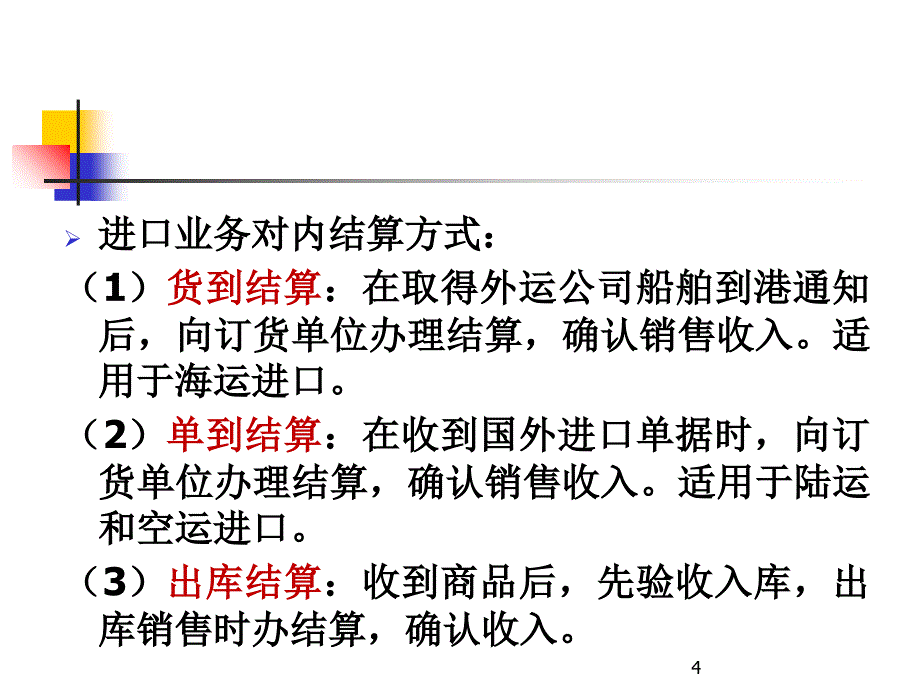 进口业务对内结算方式：

（1）货到结算：在取得外运公司船舶到港通知后，向订货单位办理结算，确认销售收入。适用于海运进口。

（2）单到结算：在收到国外进口单据时，向订货单位办理结算，确认销售收入。适用于陆运和空运进口。

（3）出库结算：收到商品后，先验收入库，出库销售时办结算，确认收入。

4